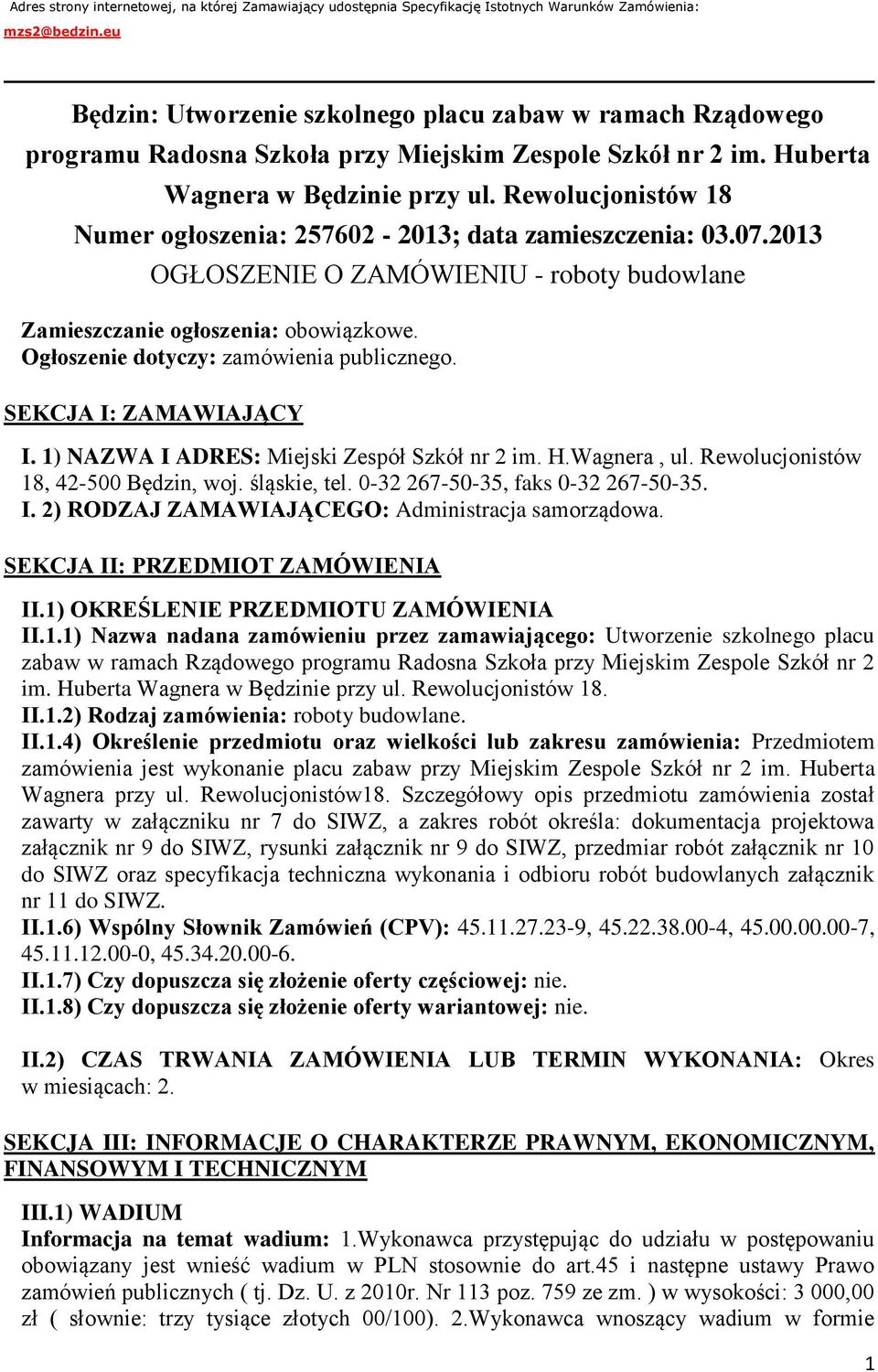 Adres strony internetowej, na której Zamawiający udostępnia Specyfikację Istotnych Warunków Zamówienia: mzs2@bedzin.eu

Będzin: Utworzenie szkolnego placu zabaw w ramach Rządowego programu Radosna Szkoła przy Miejskim Zespole Szkół nr 2 im. Huberta Wagnera w Będzinie przy ul. Rewolucjonistów 18
Numer ogłoszenia: 257602 - 2013; data zamieszczenia: 03.07.2013
OGŁOSZENIE O ZAMÓWIENIU - roboty budowlane

Zamieszczanie ogłoszenia: obowiązkowe.
Ogłoszenie dotyczy: zamówienia publicznego.

SEKCJA I: ZAMAWIAJĄCY

I. 1) NAZWA I ADRES: Miejski Zespół Szkół nr 2 im. H.Wagnera , ul. Rewolucjonistów 18, 42-500 Będzin, woj. śląskie, tel. 0-32 267-50-35, faks 0-32 267-50-35.
I. 2) RODZAJ ZAMAWIAJĄCEGO: Administracja samorządowa.

SEKCJA II: PRZEDMIOT ZAMÓWIENIA

II.1) OKREŚLENIE PRZEDMIOTU ZAMÓWIENIA
II.1.1) Nazwa nadana zamówieniu przez zamawiającego: Utworzenie szkolnego placu zabaw w ramach Rządowego programu Radosna Szkoła przy Miejskim Zespole Szkół nr 2 im. Huberta Wagnera w Będzinie przy ul. Rewolucjonistów 18.
II.1.2) Rodzaj zamówienia: roboty budowlane.
II.1.4) Określenie przedmiotu oraz wielkości lub zakresu zamówienia: Przedmiotem zamówienia jest wykonanie placu zabaw przy Miejskim Zespole Szkół nr 2 im. Huberta Wagnera przy ul. Rewolucjonistów18. Szczegółowy opis przedmiotu zamówienia został zawarty w załączniku nr 7 do SIWZ, a zakres robót określa: dokumentacja projektowa załącznik nr 9 do SIWZ, rysunki załącznik nr 9 do SIWZ, przedmiar robót załącznik nr 10 do SIWZ oraz specyfikacja techniczna wykonania i odbioru robót budowlanych załącznik nr 11 do SIWZ.
II.1.6) Wspólny Słownik Zamówień (CPV): 45.11.27.23-9, 45.22.38.00-4, 45.00.00.00-7, 45.11.12.00-0, 45.34.20.00-6.
II.1.7) Czy dopuszcza się złożenie oferty częściowej: nie.
II.1.8) Czy dopuszcza się złożenie oferty wariantowej: nie.

II.2) CZAS TRWANIA ZAMÓWIENIA LUB TERMIN WYKONANIA: Okres w miesiącach: 2.

SEKCJA III: INFORMACJE O CHARAKTERZE PRAWNYM, EKONOMICZNYM, FINANSOWYM I TECHNICZNYM

III.1) WADIUM
Informacja na temat wadium: 1.Wykonawca przystępując do udziału w postępowaniu obowiązany jest wnieść wadium w PLN stosownie do art.45 i następne ustawy Prawo zamówień publicznych ( tj. Dz. U. z 2010r. Nr 113 poz. 759 ze zm. ) w wysokości: 3 000,00 zł ( słownie: trzy tysiące złotych 00/100). 2.Wykonawca wnoszący wadium w formie

1